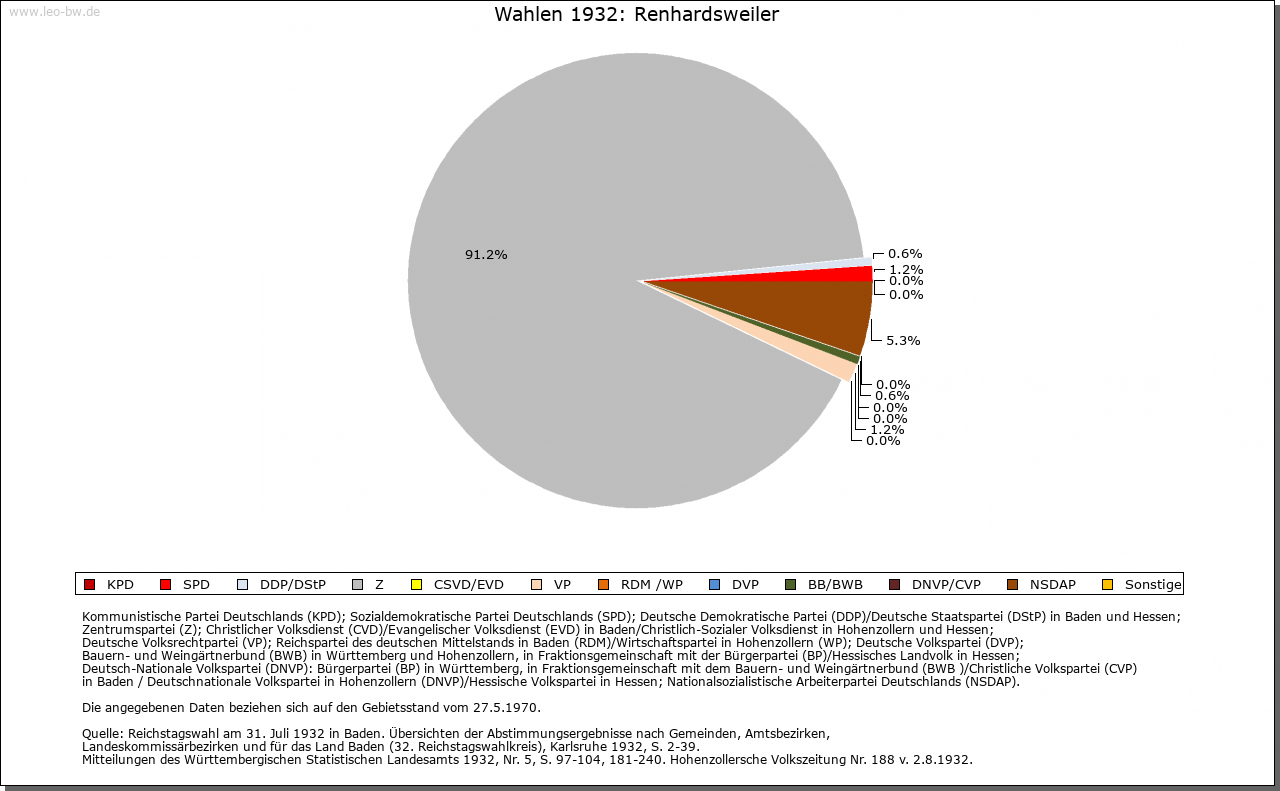 www.leo-bw.de

Wahlen 1932: Renhardsweiler

91.2%

0.6%
1.2%
0.0%
0.0%

5.3%

0.0%
0.6%
0.0%
0.0%
1.2%
0.0%

KPD SPD DDP/DStP Z CSVD/EVD VP RDM /WP DVP BB/BWB DNVP/CVP NSDAP Sonstige

Kommunistische Partei Deutschlands (KPD); Sozialdemokratische Partei Deutschlands (SPD); Deutsche Demokratische Partei (DDP)/Deutsche Staatspartei (DStP) in Baden und Hessen; Zentrumspartei (Z); Christlicher Volksdienst (CVD)/Evangelischer Volksdienst (EVD) in Baden/Christlich-Sozialer Volksdienst in Hohenzollern und Hessen; Deutsche Volksrechtpartei (VP); Reichspartei des deutschen Mittelstands in Baden (RDM)/Wirtschaftspartei in Hohenzollern (WP); Deutsche Volkspartei (DVP); Bauern- und Weingärtnerbund (BWB) in Württemberg und Hohenzollern, in Fraktionsgemeinschaft mit der Bürgerpartei (BP)/Hessisches Landvolk in Hessen; Deutsch-Nationale Volkspartei (DNVP): Bürgerpartei (BP) in Württemberg, in Fraktionsgemeinschaft mit dem Bauern- und Weingärtnerbund (BWB )/Christliche Volkspartei (CVP) in Baden / Deutschnationale Volkspartei in Hohenzollern (DNVP)/Hessische Volkspartei in Hessen; Nationalsozialistische Arbeiterpartei Deutschlands (NSDAP).

Die angegebenen Daten beziehen sich auf den Gebietsstand vom 27.5.1970.

Quelle: Reichstagswahl am 31. Juli 1932 in Baden. Übersichten der Abstimmungsergebnisse nach Gemeinden, Amtsbezirken, Landeskommissärbezirken und für das Land Baden (32. Reichstagswahlkreis), Karlsruhe 1932, S. 2-39.
Mitteilungen des Württembergischen Statistischen Landesamts 1932, Nr. 5, S. 97-104, 181-240. Hohenzollersche Volkszeitung Nr. 188 v. 2.8.1932.